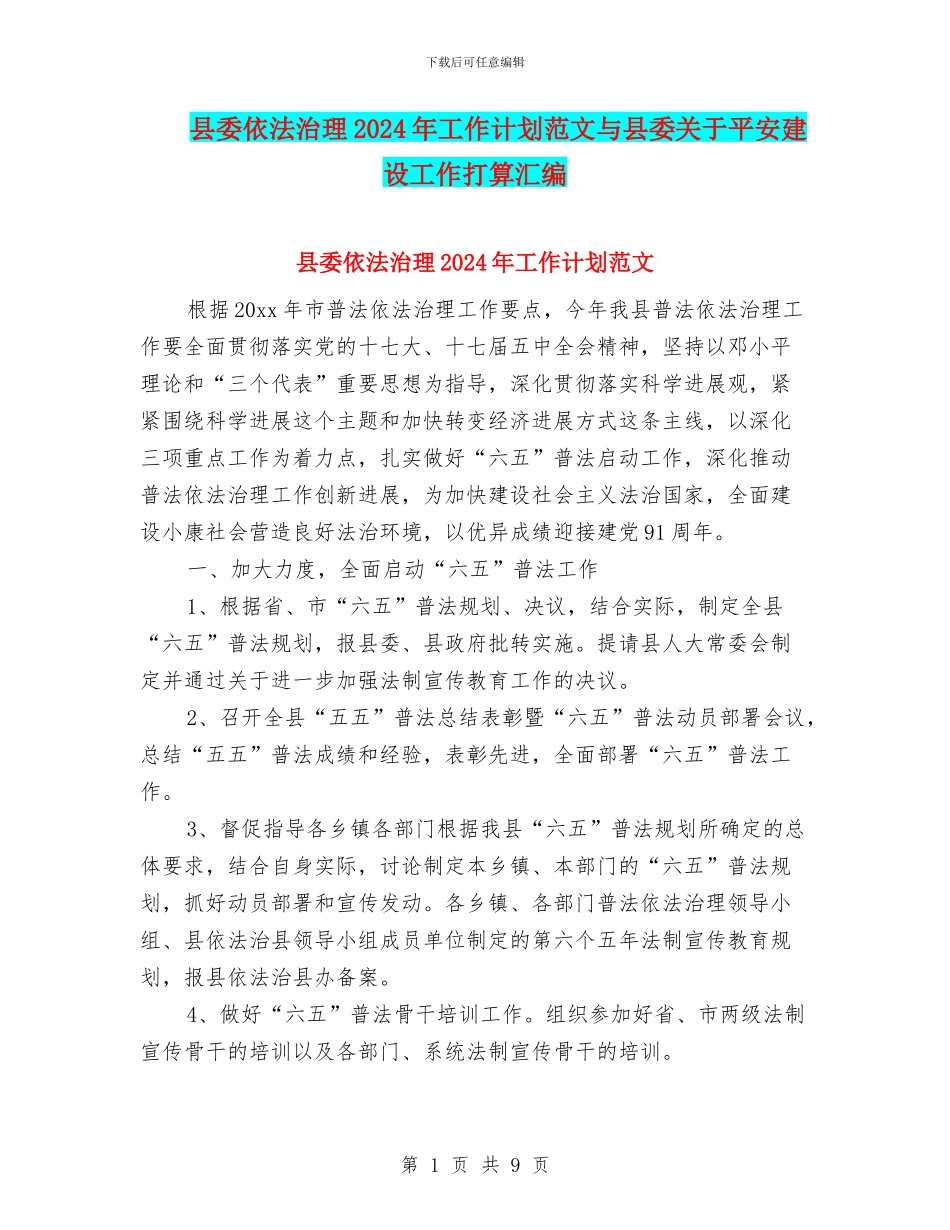 下载后可任意编辑

县委依法治理2024年工作计划范文与县委关于平安建设工作打算汇编

县委依法治理2024年工作计划范文

根据20xx年市普法依法治理工作要点，今年我县普法依法治理工作要全面贯彻落实党的十七大、十七届五中全会精神，坚持以邓小平理论和“三个代表”重要思想为指导，深化贯彻落实科学进展观，紧紧围绕科学进展这个主题和加快转变经济进展方式这条主线，以深化三项重点工作为着力点，扎实做好“六五”普法启动工作，深化推动普法依法治理工作创新进展，为加快建设社会主义法治国家，全面建设小康社会营造良好法治环境，以优异成绩迎接建党91周年。

一、加大力度，全面启动“六五”普法工作

1、根据省、市“六五”普法规划、决议，结合实际，制定全县“六五”普法规划，报县委、县政府批转实施。提请县人大常委会制定并通过关于进一步加强法制宣传教育工作的决议。

2、召开全县“五五”普法总结表彰暨“六五”普法动员部署会议，总结“五五”普法成绩和经验，表彰先进，全面部署“六五”普法工作。

3、督促指导各乡镇各部门根据我县“六五”普法规划所确定的总体要求，结合自身实际，讨论制定本乡镇、本部门的“六五”普法规划，抓好动员部署和宣传发动。各乡镇、各部门普法依法治理领导小组、县依法治县领导小组成员单位制定的第六个五年法制宣传教育规划，报县依法治县办备案。

4、做好“六五”普法骨干培训工作。组织参加好省、市两级法制宣传骨干的培训以及各部门、系统法制宣传骨干的培训。

第 1 页 共 9 页